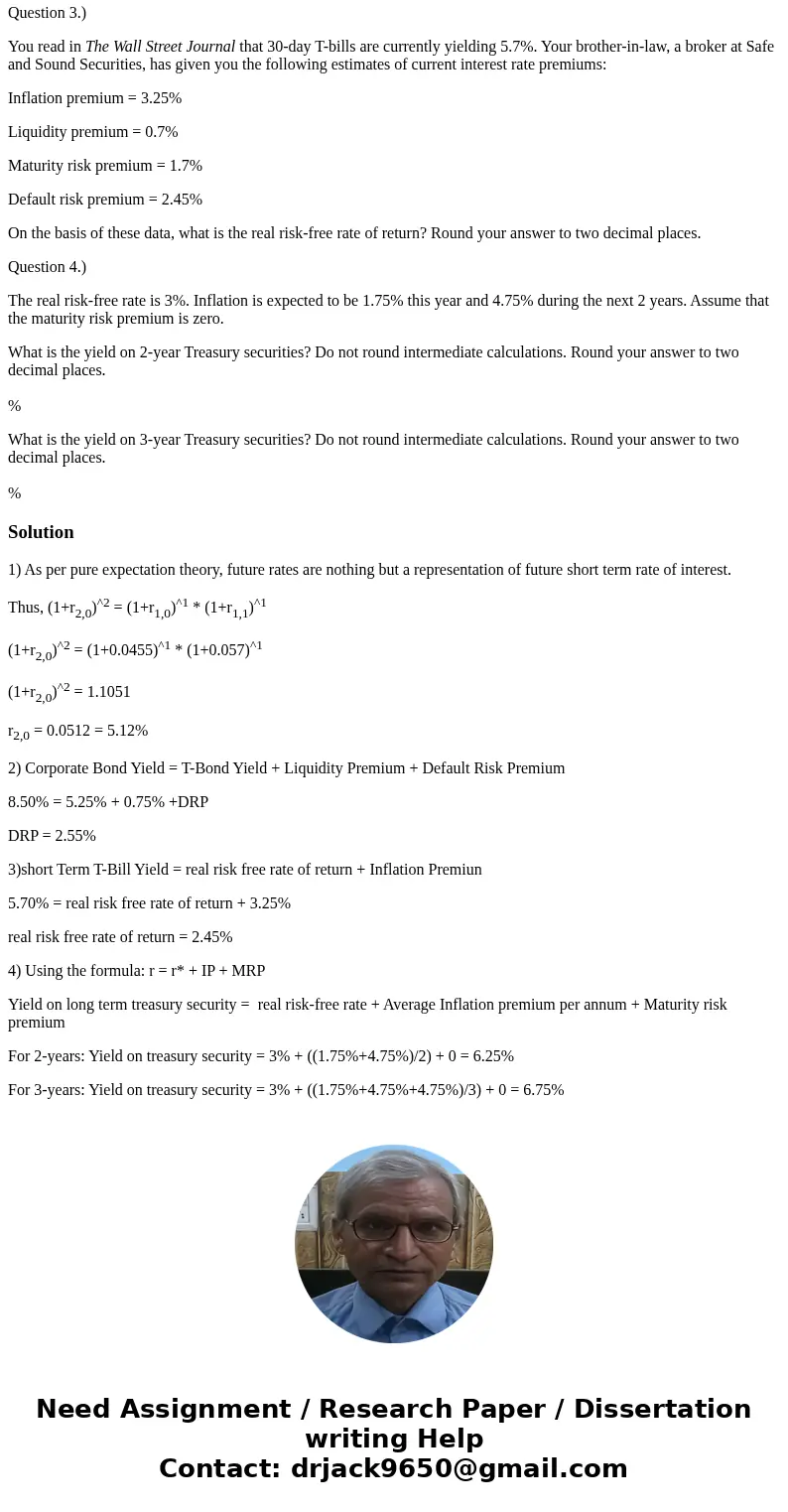 Question 3.)

You read in The Wall Street Journal that 30-day T-bills are currently yielding 5.7%. Your brother-in-law, a broker at Safe and Sound Securities, has given you the following estimates of current interest rate premiums:

Inflation premium = 3.25%

Liquidity premium = 0.7%

Maturity risk premium = 1.7%

Default risk premium = 2.45%

On the basis of these data, what is the real risk-free rate of return? Round your answer to two decimal places.

Question 4.)

The real risk-free rate is 3%. Inflation is expected to be 1.75% this year and 4.75% during the next 2 years. Assume that the maturity risk premium is zero.

What is the yield on 2-year Treasury securities? Do not round intermediate calculations. Round your answer to two decimal places.

%

What is the yield on 3-year Treasury securities? Do not round intermediate calculations. Round your answer to two decimal places.

%

Solution

1) As per pure expectation theory, future rates are nothing but a representation of future short term rate of interest.

Thus, $(1+r_{2,0})^{\wedge 2} = (1+r_{1,0})^{\wedge 1} * (1+r_{1,1})^{\wedge 1}$

$(1+r_{2,0})^{\wedge 2} = (1+0.0455)^{\wedge 1} * (1+0.057)^{\wedge 1}$

$(1+r_{2,0})^{\wedge 2} = 1.1051$

$r_{2,0} = 0.0512 = 5.12\%$

2) Corporate Bond Yield = T-Bond Yield + Liquidity Premium + Default Risk Premium

8.50% = 5.25% + 0.75% +DRP

DRP = 2.55%

3)short Term T-Bill Yield = real risk free rate of return + Inflation Premiun

5.70% = real risk free rate of return + 3.25%

real risk free rate of return = 2.45%

4) Using the formula: r = r* + IP + MRP

Yield on long term treasury security = real risk-free rate + Average Inflation premium per annum + Maturity risk premium

For 2-years: Yield on treasury security = 3% + ((1.75%+4.75%)/2) + 0 = 6.25%

For 3-years: Yield on treasury security = 3% + ((1.75%+4.75%+4.75%)/3) + 0 = 6.75%

Need Assignment / Research Paper / Dissertation writing Help
Contact: drjack9650@gmail.com